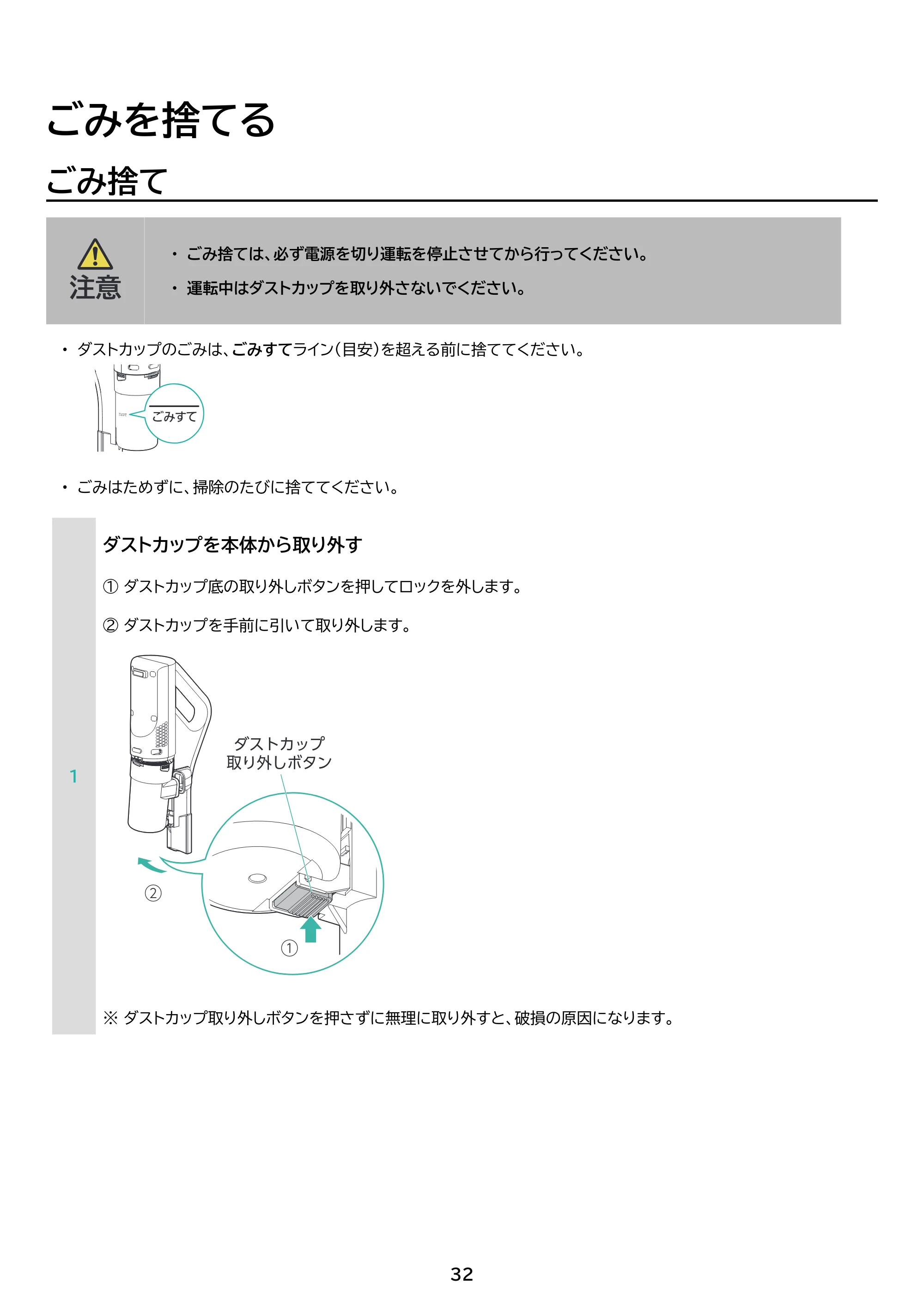 ごみを捨てる

ごみ捨て

注意

• ごみ捨ては、必ず電源を切り運転を停止させてから行ってください。
• 運転中はダストカップを取り外さないでください。

• ダストカップのごみは、ごみすてライン(目安)を超える前に捨ててください。

ごみすて

• ごみはためずに、掃除のたびに捨ててください。

1

ダストカップを本体から取り外す

① ダストカップ底の取り外しボタンを押してロックを外します。

② ダストカップを手前に引いて取り外します。

ダストカップ
取り外しボタン

②

①

※ ダストカップ取り外しボタンを押さずに無理に取り外すと、破損の原因になります。

32